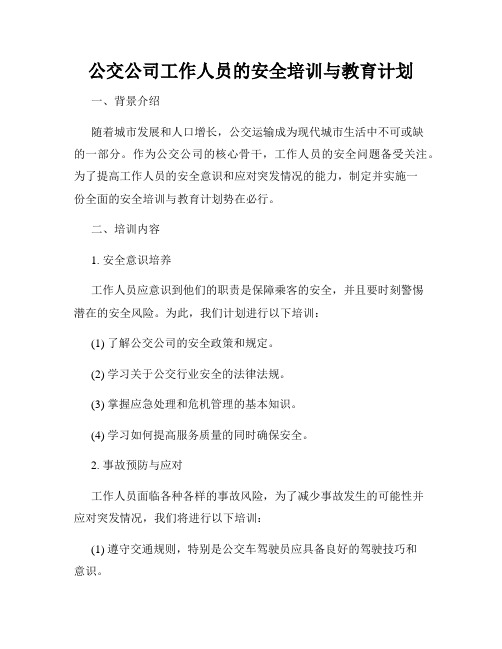 公交公司工作人员的安全培训与教育计划

一、背景介绍

随着城市发展和人口增长，公交运输成为现代城市生活中不可或缺的一部分。作为公交公司的核心骨干，工作人员的安全问题备受关注。为了提高工作人员的安全意识和应对突发情况的能力，制定并实施一份全面的安全培训与教育计划势在必行。

二、培训内容

1. 安全意识培养

工作人员应意识到他们的职责是保障乘客的安全，并且要时刻警惕潜在的安全风险。为此，我们计划进行以下培训：

(1) 了解公交公司的安全政策和规定。

(2) 学习关于公交行业安全的法律法规。

(3) 掌握应急处理和危机管理的基本知识。

(4) 学习如何提高服务质量的同时确保安全。

2. 事故预防与应对

工作人员面临各种各样的事故风险，为了减少事故发生的可能性并应对突发情况，我们将进行以下培训：

(1) 遵守交通规则，特别是公交车驾驶员应具备良好的驾驶技巧和意识。